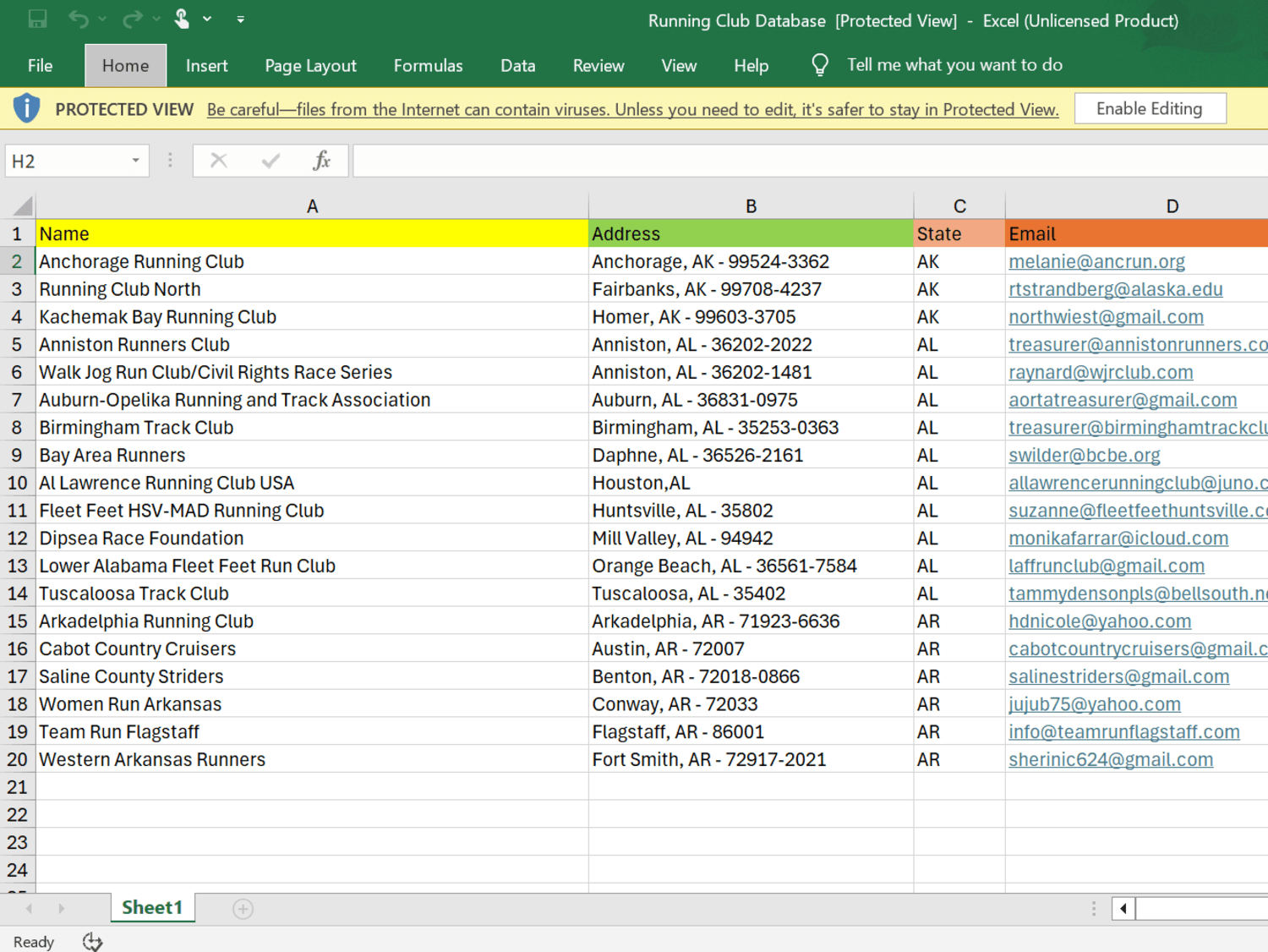 Running Club Database [Protected View] - Excel (Unlicensed Product)

File Home Insert Page Layout Formulas Data Review View Help Tell me what you want to do

PROTECTED VIEW Be careful—files from the Internet can contain viruses. Unless you need to edit, it's safer to stay in Protected View. Enable Editing

H2

| | A | B | C | D |
|---|---|---|---|---|
| 1 | Name | Address | State | Email |
| 2 | Anchorage Running Club | Anchorage, AK - 99524-3362 | AK | melanie@ancrun.org |
| 3 | Running Club North | Fairbanks, AK - 99708-4237 | AK | rtstrandberg@alaska.edu |
| 4 | Kachemak Bay Running Club | Homer, AK - 99603-3705 | AK | northwiest@gmail.com |
| 5 | Anniston Runners Club | Anniston, AL - 36202-2022 | AL | treasurer@annistonrunners.co |
| 6 | Walk Jog Run Club/Civil Rights Race Series | Anniston, AL - 36202-1481 | AL | raynard@wjrclub.com |
| 7 | Auburn-Opelika Running and Track Association | Auburn, AL - 36831-0975 | AL | aortatreasurer@gmail.com |
| 8 | Birmingham Track Club | Birmingham, AL - 35253-0363 | AL | treasurer@birminghamtrackclu |
| 9 | Bay Area Runners | Daphne, AL - 36526-2161 | AL | swilder@bcbe.org |
| 10 | Al Lawrence Running Club USA | Houston,AL | AL | allawrencerunningclub@juno.c |
| 11 | Fleet Feet HSV-MAD Running Club | Huntsville, AL - 35802 | AL | suzanne@fleetfeethuntsville.c |
| 12 | Dipsea Race Foundation | Mill Valley, AL - 94942 | AL | monikafarrar@icloud.com |
| 13 | Lower Alabama Fleet Feet Run Club | Orange Beach, AL - 36561-7584 | AL | laffrunclub@gmail.com |
| 14 | Tuscaloosa Track Club | Tuscaloosa, AL - 35402 | AL | tammydensonpls@bellsouth.n |
| 15 | Arkadelphia Running Club | Arkadelphia, AR - 71923-6636 | AR | hdnicole@yahoo.com |
| 16 | Cabot Country Cruisers | Austin, AR - 72007 | AR | cabotcountrycruisers@gmail.c |
| 17 | Saline County Striders | Benton, AR - 72018-0866 | AR | salinestriders@gmail.com |
| 18 | Women Run Arkansas | Conway, AR - 72033 | AR | jujub75@yahoo.com |
| 19 | Team Run Flagstaff | Flagstaff, AR - 86001 | AR | info@teamrunflagstaff.com |
| 20 | Western Arkansas Runners | Fort Smith, AR - 72917-2021 | AR | sherinic624@gmail.com |
| 21 | | | | |
| 22 | | | | |
| 23 | | | | |
| 24 | | | | |

Sheet1

Ready